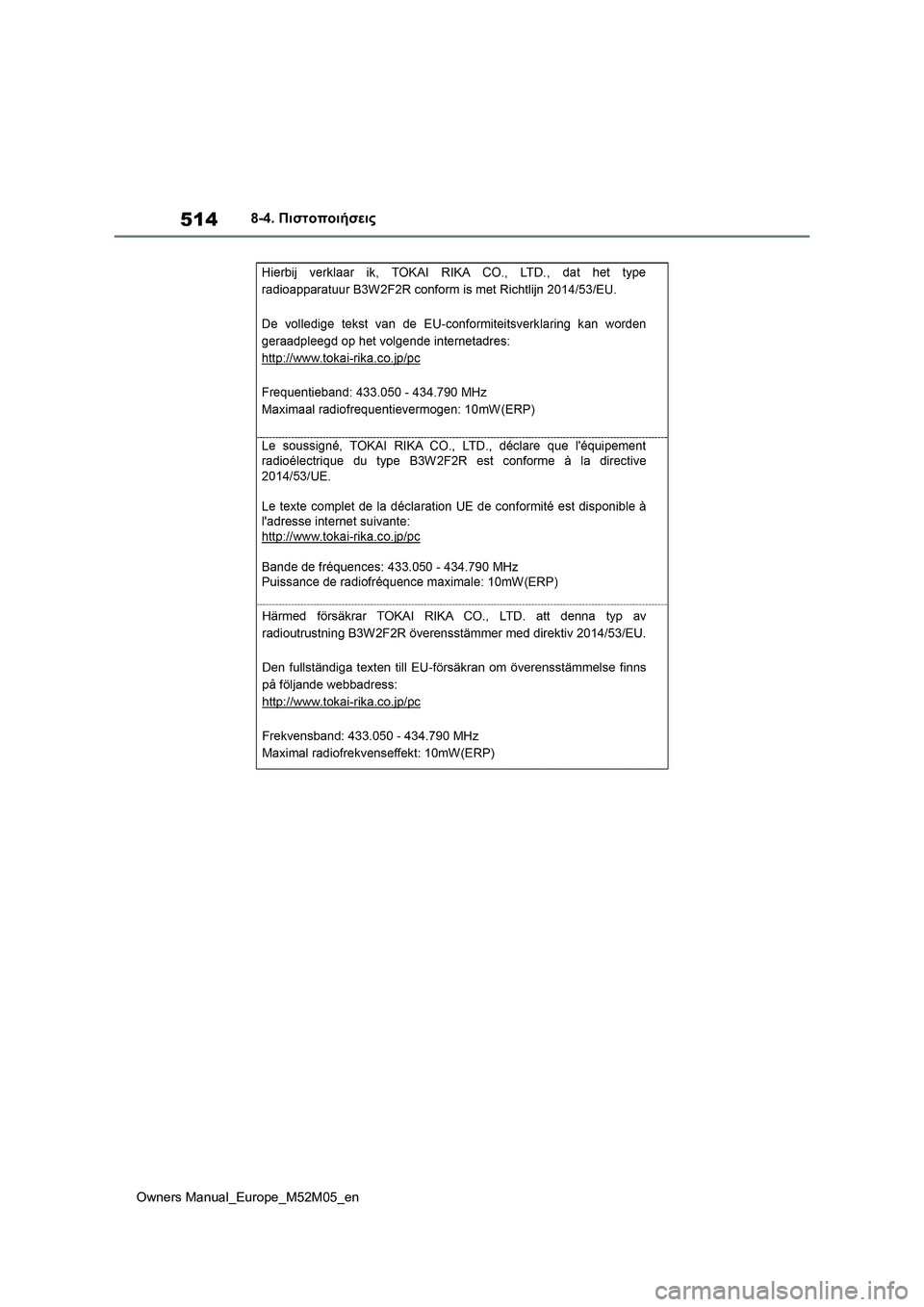 514 8-4. Πιστοποιήσεις

Hierbij verklaar ik, TOKAI RIKA CO., LTD., dat het type radioapparatuur B3W2F2R conform is met Richtlijn 2014/53/EU.

De volledige tekst van de EU-conformiteitsverklaring kan worden geraadpleegd op het volgende internetadres:
http://www.tokai-rika.co.jp/pc

Frequentieband: 433.050 - 434.790 MHz
Maximaal radiofrequentievermogen: 10mW(ERP)

Le soussigné, TOKAI RIKA CO., LTD., déclare que l'équipement radioélectrique du type B3W2F2R est conforme à la directive 2014/53/UE.

Le texte complet de la déclaration UE de conformité est disponible à l'adresse internet suivante:
http://www.tokai-rika.co.jp/pc

Bande de fréquences: 433.050 - 434.790 MHz
Puissance de radiofréquence maximale: 10mW(ERP)

Härmed försäkrar TOKAI RIKA CO., LTD. att denna typ av radioutrustning B3W2F2R överensstämmer med direktiv 2014/53/EU.

Den fullständiga texten till EU-försäkran om överensstämmelse finns på följande webbadress:
http://www.tokai-rika.co.jp/pc

Frekvensband: 433.050 - 434.790 MHz
Maximal radiofrekvenseffekt: 10mW(ERP)

Owners Manual_Europe_M52M05_en

carmanualsonline.info